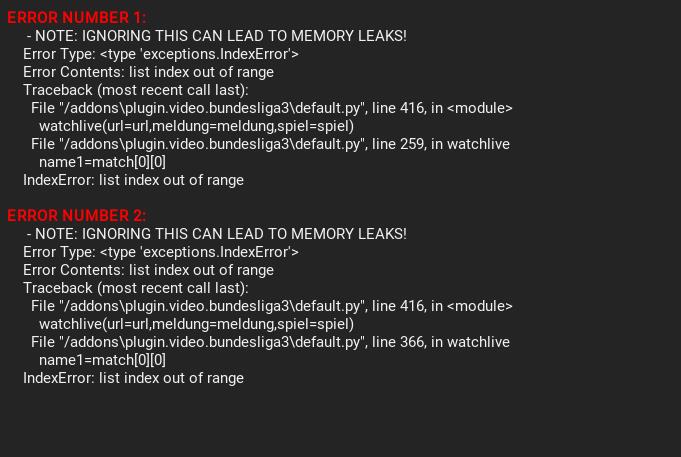 ERROR NUMBER 1:
- NOTE: IGNORING THIS CAN LEAD TO MEMORY LEAKS!
Error Type: <type 'exceptions.IndexError'>
Error Contents: list index out of range
Traceback (most recent call last):
File "/addons\plugin.video.bundesliga3\default.py", line 416, in <module>
watchlive(url=url,meldung=meldung,spiel=spiel)
File "/addons\plugin.video.bundesliga3\default.py", line 259, in watchlive
name1=match[0][0]
IndexError: list index out of range

ERROR NUMBER 2:
- NOTE: IGNORING THIS CAN LEAD TO MEMORY LEAKS!
Error Type: <type 'exceptions.IndexError'>
Error Contents: list index out of range
Traceback (most recent call last):
File "/addons\plugin.video.bundesliga3\default.py", line 416, in <module>
watchlive(url=url,meldung=meldung,spiel=spiel)
File "/addons\plugin.video.bundesliga3\default.py", line 366, in watchlive
name1=match[0][0]
IndexError: list index out of range